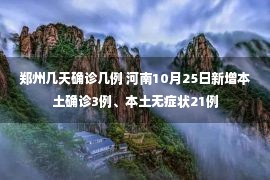 郑州几天确诊几例 河南10月25日新增本土确诊3例、本土无症状21例